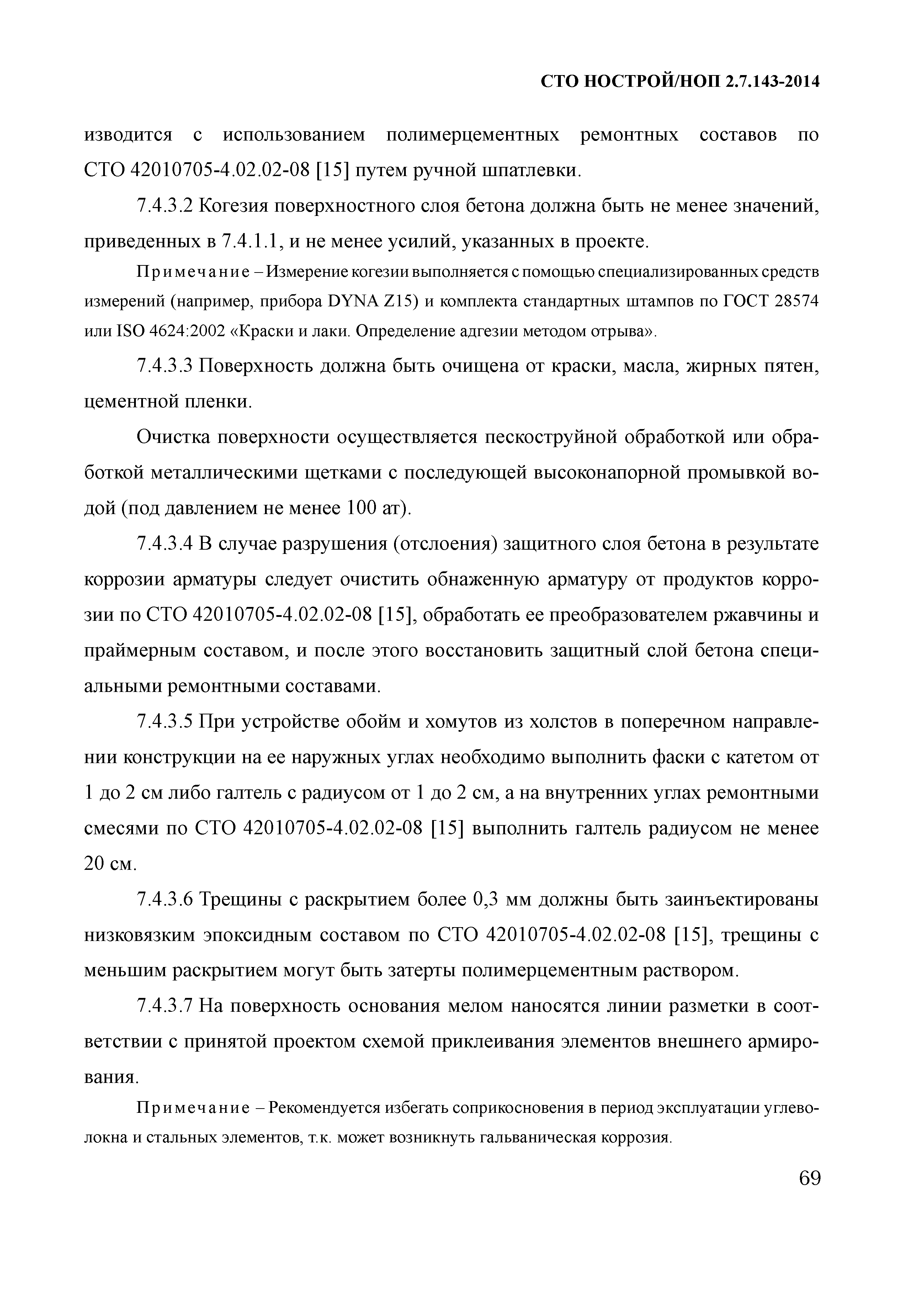 СТО НОСТРОЙ/НОП 2.7.143-2014

изводится с использованием полимерцементных ремонтных составов по СТО 42010705-4.02.02-08 [15] путем ручной шпатлевки.

7.4.3.2 Когезия поверхностного слоя бетона должна быть не менее значений, приведенных в 7.4.1.1, и не менее усилий, указанных в проекте.

Примечание – Измерение когезии выполняется с помощью специализированных средств измерений (например, прибора DYNA Z15) и комплекта стандартных штампов по ГОСТ 28574 или ISO 4624:2002 «Краски и лаки. Определение адгезии методом отрыва».

7.4.3.3 Поверхность должна быть очищена от краски, масла, жирных пятен, цементной пленки.

Очистка поверхности осуществляется пескоструйной обработкой или обработкой металлическими щетками с последующей высоконапорной промывкой водой (под давлением не менее 100 ат).

7.4.3.4 В случае разрушения (отслоения) защитного слоя бетона в результате коррозии арматуры следует очистить обнаженную арматуру от продуктов коррозии по СТО 42010705-4.02.02-08 [15], обработать ее преобразователем ржавчины и праймерным составом, и после этого восстановить защитный слой бетона специальными ремонтными составами.

7.4.3.5 При устройстве обойм и хомутов из холстов в поперечном направлении конструкции на ее наружных углах необходимо выполнить фаски с катетом от 1 до 2 см либо галтель с радиусом от 1 до 2 см, а на внутренних углах ремонтными смесями по СТО 42010705-4.02.02-08 [15] выполнить галтель радиусом не менее 20 см.

7.4.3.6 Трещины с раскрытием более 0,3 мм должны быть заинъектированы низковязким эпоксидным составом по СТО 42010705-4.02.02-08 [15], трещины с меньшим раскрытием могут быть затерты полимерцементным раствором.

7.4.3.7 На поверхность основания мелом наносятся линии разметки в соответствии с принятой проектом схемой приклеивания элементов внешнего армирования.

Примечание – Рекомендуется избегать соприкосновения в период эксплуатации углеволокна и стальных элементов, т.к. может возникнуть гальваническая коррозия.

69